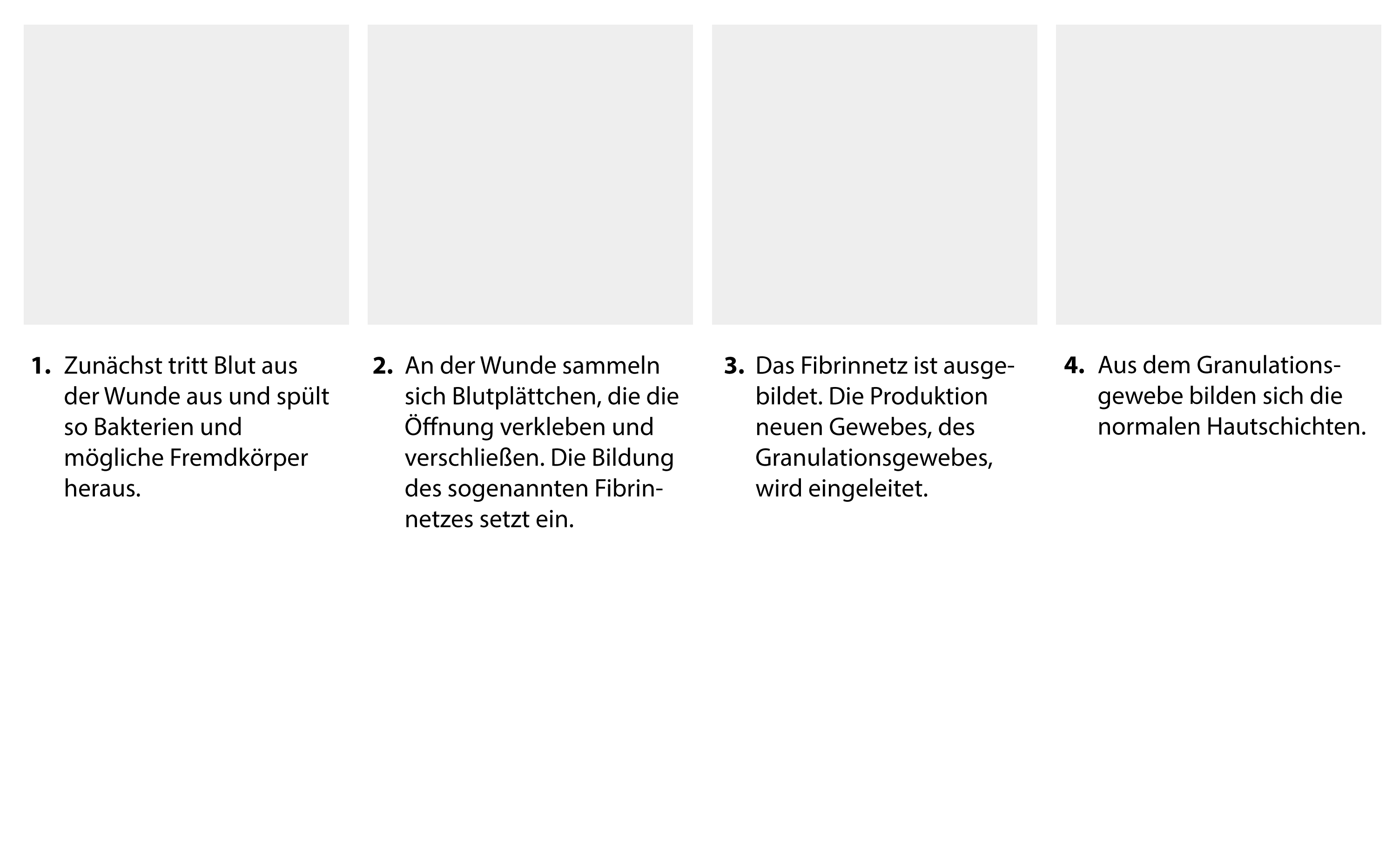 1. Zunächst tritt Blut aus der Wunde aus und spült so Bakterien und mögliche Fremdkörper heraus.

2. An der Wunde sammeln sich Blutplättchen, die die Öffnung verkleben und verschließen. Die Bildung des sogenannten Fibrinnetzes setzt ein.

3. Das Fibrinnetz ist ausgebildet. Die Produktion neuen Gewebes, des Granulationsgewebes, wird eingeleitet.

4. Aus dem Granulationsgewebe bilden sich die normalen Hautschichten.